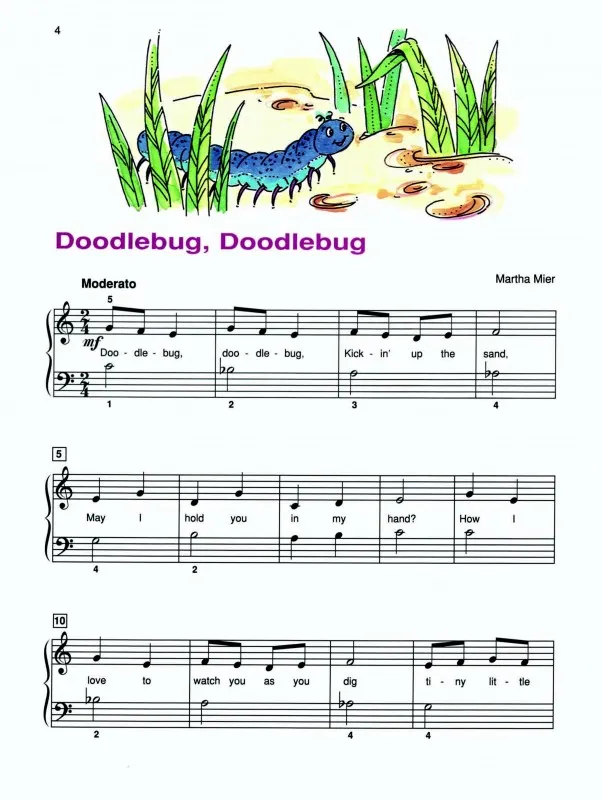 4

Doodlebug, Doodlebug

Moderato

Martha Mier

5

mf

Doo - dle - bug, doo - dle - bug, Kick - in' up the sand,

1 2 3 4

5

May I hold you in my hand? How I

4 2

10

love to watch you as you dig ti - ny lit - tle

2 4 4